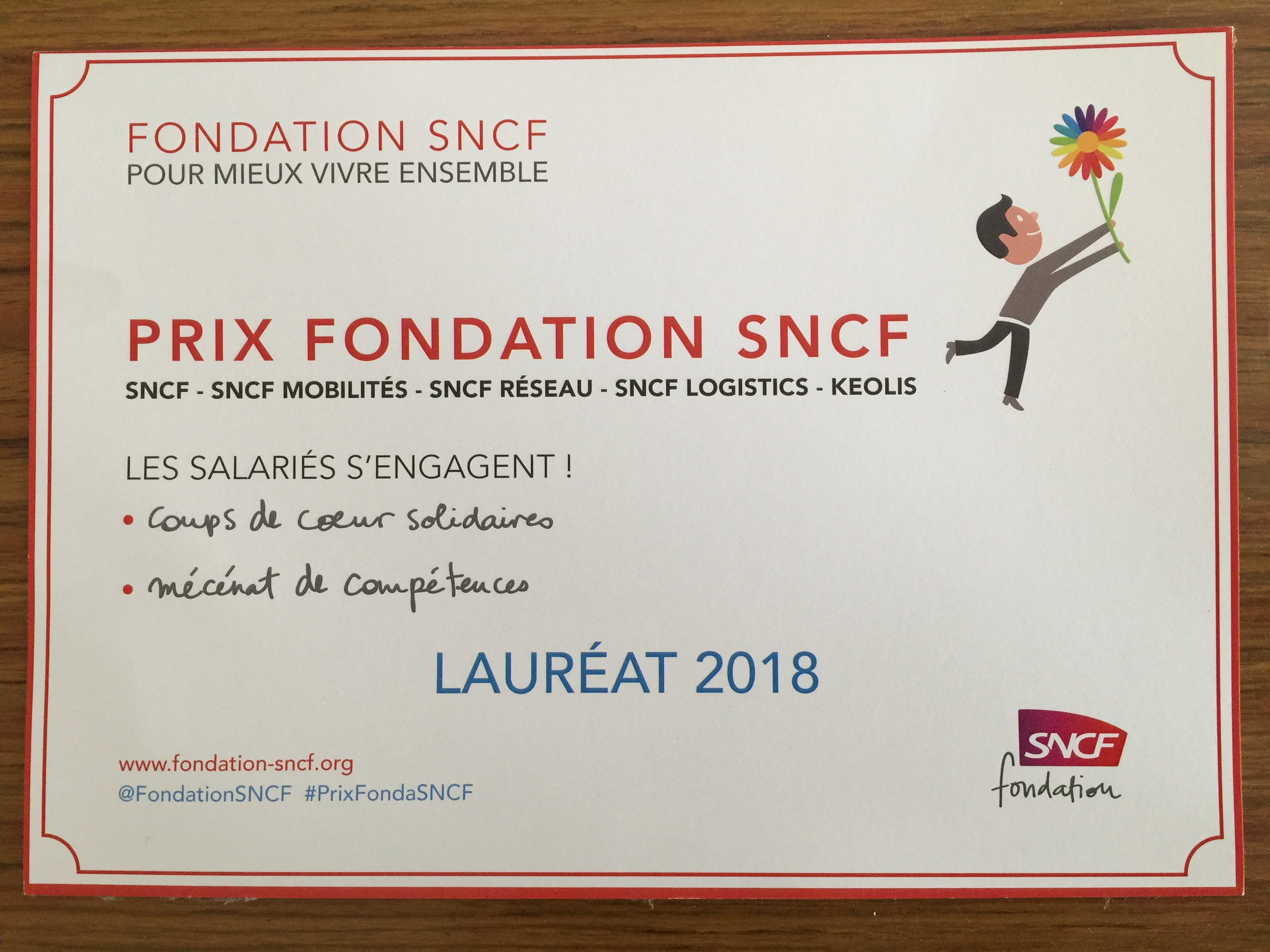 FONDATION SNCF
POUR MIEUX VIVRE ENSEMBLE

PRIX FONDATION SNCF

SNCF - SNCF MOBILITÉS - SNCF RÉSEAU - SNCF LOGISTICS - KEOLIS

LES SALARIÉS S'ENGAGENT !

• coups de cœur solidaires

• mécénat de compétences

LAURÉAT 2018

www.fondation-sncf.org
@FondationSNCF #PrixFondaSNCF

SNCF
fondation